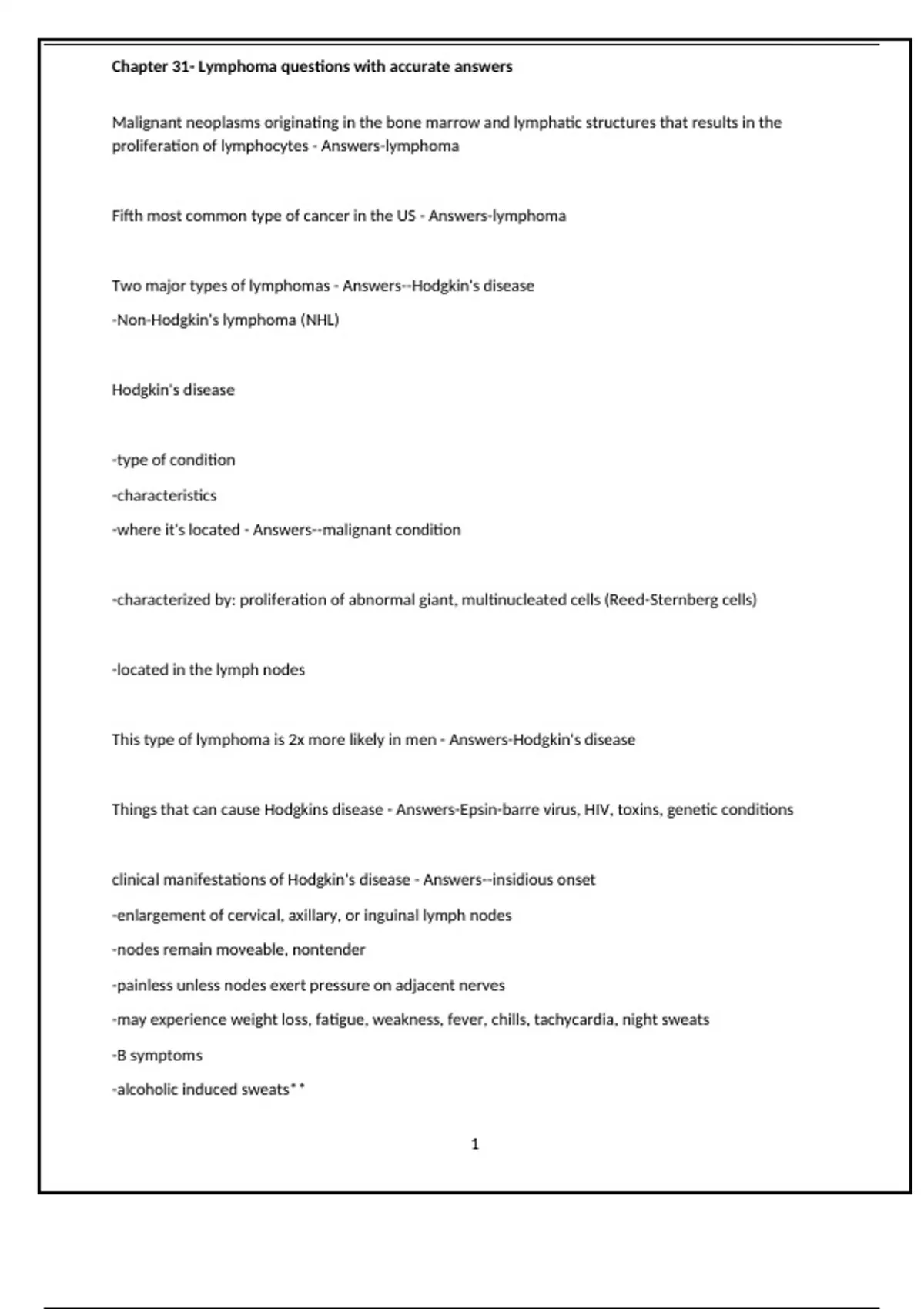 Chapter 31- Lymphoma questions with accurate answers

Malignant neoplasms originating in the bone marrow and lymphatic structures that results in the proliferation of lymphocytes - Answers-lymphoma

Fifth most common type of cancer in the US - Answers-lymphoma

Two major types of lymphomas - Answers--Hodgkin's disease

-Non-Hodgkin's lymphoma (NHL)

Hodgkin's disease

-type of condition

-characteristics

-where it's located - Answers--malignant condition

-characterized by: proliferation of abnormal giant, multinucleated cells (Reed-Sternberg cells)

-located in the lymph nodes

This type of lymphoma is 2x more likely in men - Answers-Hodgkin's disease

Things that can cause Hodgkins disease - Answers-Epsin-barre virus, HIV, toxins, genetic conditions

clinical manifestations of Hodgkin's disease - Answers--insidious onset

-enlargement of cervical, axillary, or inguinal lymph nodes

-nodes remain moveable, nontender

-painless unless nodes exert pressure on adjacent nerves

-may experience weight loss, fatigue, weakness, fever, chills, tachycardia, night sweats

-B symptoms

-alcoholic induced sweats**

1